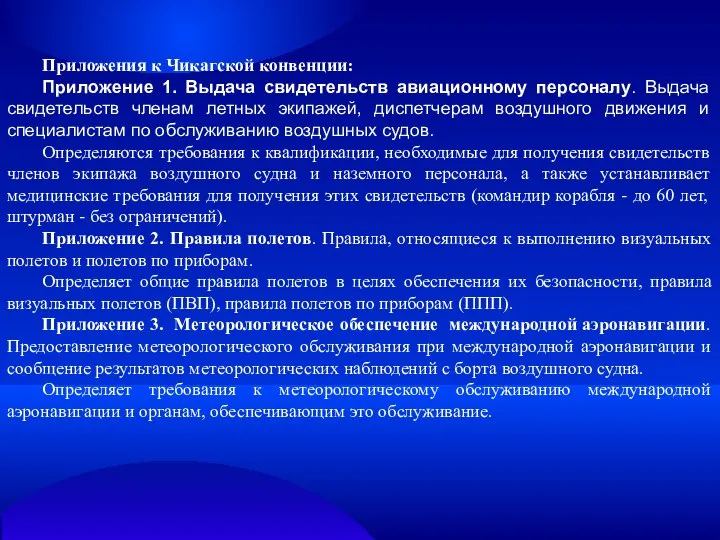 Приложения к Чикагской конвенции:

Приложение 1. Выдача свидетельств авиационному персоналу. Выдача свидетельств членам летных экипажей, диспетчерам воздушного движения и специалистам по обслуживанию воздушных судов.

Определяются требования к квалификации, необходимые для получения свидетельств членов экипажа воздушного судна и наземного персонала, а также устанавливает медицинские требования для получения этих свидетельств (командир корабля - до 60 лет, штурман - без ограничений).

Приложение 2. Правила полетов. Правила, относящиеся к выполнению визуальных полетов и полетов по приборам.

Определяет общие правила полетов в целях обеспечения их безопасности, правила визуальных полетов (ПВП), правила полетов по приборам (ППП).

Приложение 3. Метеорологическое обеспечение международной аэронавигации. Предоставление метеорологического обслуживания при международной аэронавигации и сообщение результатов метеорологических наблюдений с борта воздушного судна.

Определяет требования к метеорологическому обслуживанию международной аэронавигации и органам, обеспечивающим это обслуживание.